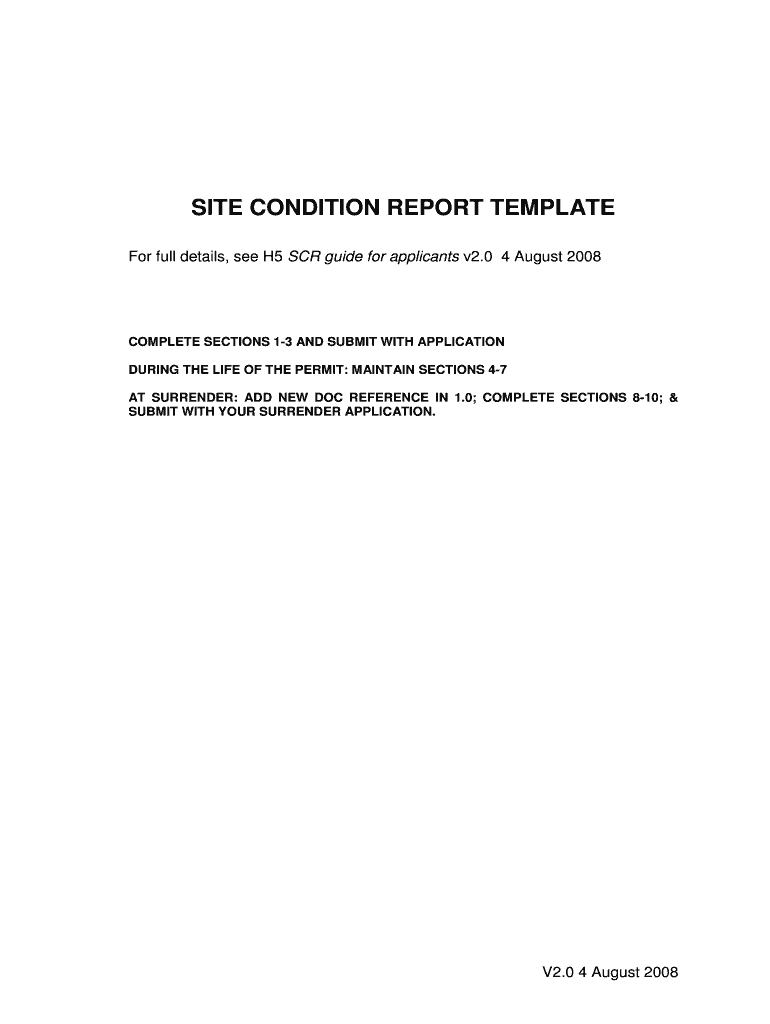 SITE CONDITION REPORT TEMPLATE

For full details, see H5 SCR guide for applicants v2.0 4 August 2008

COMPLETE SECTIONS 1-3 AND SUBMIT WITH APPLICATION

DURING THE LIFE OF THE PERMIT: MAINTAIN SECTIONS 4-7

AT SURRENDER: ADD NEW DOC REFERENCE IN 1.0; COMPLETE SECTIONS 8-10; & SUBMIT WITH YOUR SURRENDER APPLICATION.

V2.0 4 August 2008